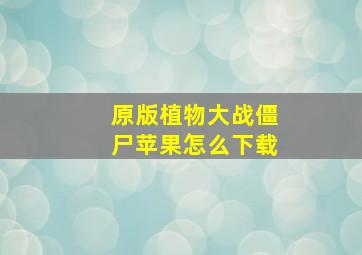 原版植物大战僵尸苹果怎么下载